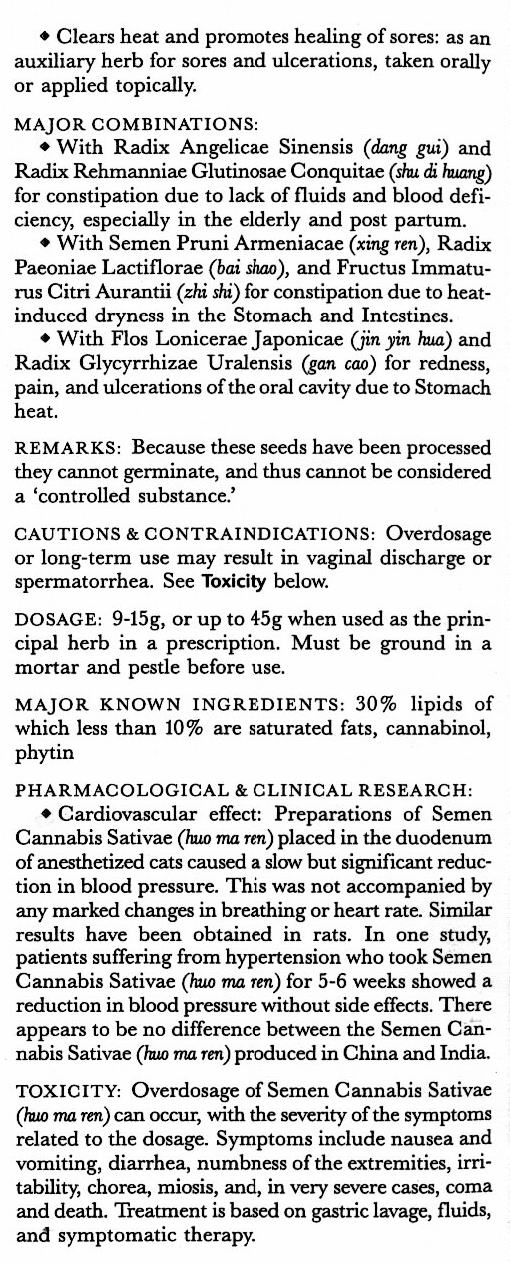 • Clears heat and promotes healing of sores: as an auxiliary herb for sores and ulcerations, taken orally or applied topically.

MAJOR COMBINATIONS:
• With Radix Angelicae Sinensis (dang gui) and Radix Rehmanniae Glutinosae Conquitae (shu di huang) for constipation due to lack of fluids and blood deficiency, especially in the elderly and post partum.
• With Semen Pruni Armeniacae (xing ren), Radix Paeoniae Lactiflorae (bai shao), and Fructus Immaturus Citri Aurantii (zhi shi) for constipation due to heat-induced dryness in the Stomach and Intestines.
• With Flos Lonicerae Japonicae (jin yin hua) and Radix Glycyrrhizae Uralensis (gan cao) for redness, pain, and ulcerations of the oral cavity due to Stomach heat.

REMARKS: Because these seeds have been processed they cannot germinate, and thus cannot be considered a 'controlled substance.'

CAUTIONS & CONTRAINDICATIONS: Overdosage or long-term use may result in vaginal discharge or spermatorrhea. See Toxicity below.

DOSAGE: 9-15g, or up to 45g when used as the principal herb in a prescription. Must be ground in a mortar and pestle before use.

MAJOR KNOWN INGREDIENTS: 30% lipids of which less than 10% are saturated fats, cannabinol, phytin

PHARMACOLOGICAL & CLINICAL RESEARCH:
• Cardiovascular effect: Preparations of Semen Cannabis Sativae (huo ma ren) placed in the duodenum of anesthetized cats caused a slow but significant reduction in blood pressure. This was not accompanied by any marked changes in breathing or heart rate. Similar results have been obtained in rats. In one study, patients suffering from hypertension who took Semen Cannabis Sativae (huo ma ren) for 5-6 weeks showed a reduction in blood pressure without side effects. There appears to be no difference between the Semen Cannabis Sativae (huo ma ren) produced in China and India.

TOXICITY: Overdosage of Semen Cannabis Sativae (huo ma ren) can occur, with the severity of the symptoms related to the dosage. Symptoms include nausea and vomiting, diarrhea, numbness of the extremities, irritability, chorea, miosis, and, in very severe cases, coma and death. Treatment is based on gastric lavage, fluids, and symptomatic therapy.